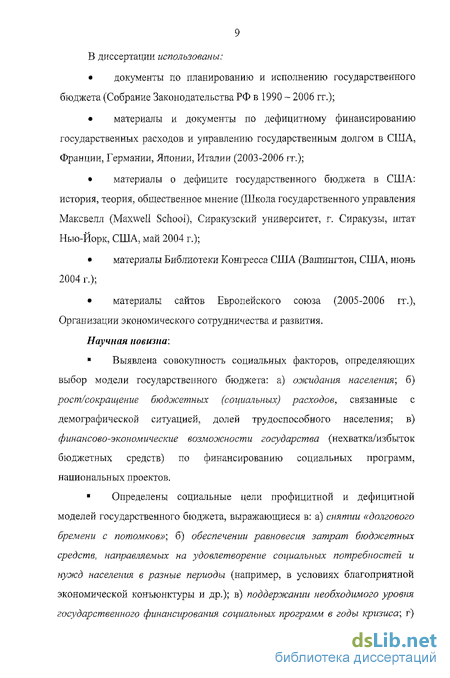 9

В диссертации использованы:

• документы по планированию и исполнению государственного бюджета (Собрание Законодательства РФ в 1990 – 2006 гг.);

• материалы и документы по дефицитному финансированию государственных расходов и управлению государственным долгом в США, Франции, Германии, Японии, Италии (2003-2006 гг.);

• материалы о дефиците государственного бюджета в США: история, теория, общественное мнение (Школа государственного управления Максвелл (Maxwell School), Сиракузский университет, г. Сиракузы, штат Нью-Йорк, США, май 2004 г.);

• материалы Библиотеки Конгресса США (Вашингтон, США, июнь 2004 г.);

• материалы сайтов Европейского союза (2005-2006 гг.), Организации экономического сотрудничества и развития.

Научная новизна:

▪ Выявлена совокупность социальных факторов, определяющих выбор модели государственного бюджета: а) ожидания населения; б) рост/сокращение бюджетных (социальных) расходов, связанные с демографической ситуацией, долей трудоспособного населения; в) финансово-экономические возможности государства (нехватка/избыток бюджетных средств) по финансированию социальных программ, национальных проектов.

▪ Определены социальные цели профицитной и дефицитной моделей государственного бюджета, выражающиеся в: а) снятии «долгового бремени с потомков»; б) обеспечении равновесия затрат бюджетных средств, направляемых на удовлетворение социальных потребностей и нужд населения в разные периоды (например, в условиях благоприятной экономической конъюнктуры и др.); в) поддержании необходимого уровня государственного финансирования социальных программ в годы кризиса; г)

dsLib.net
библиотека диссертаций